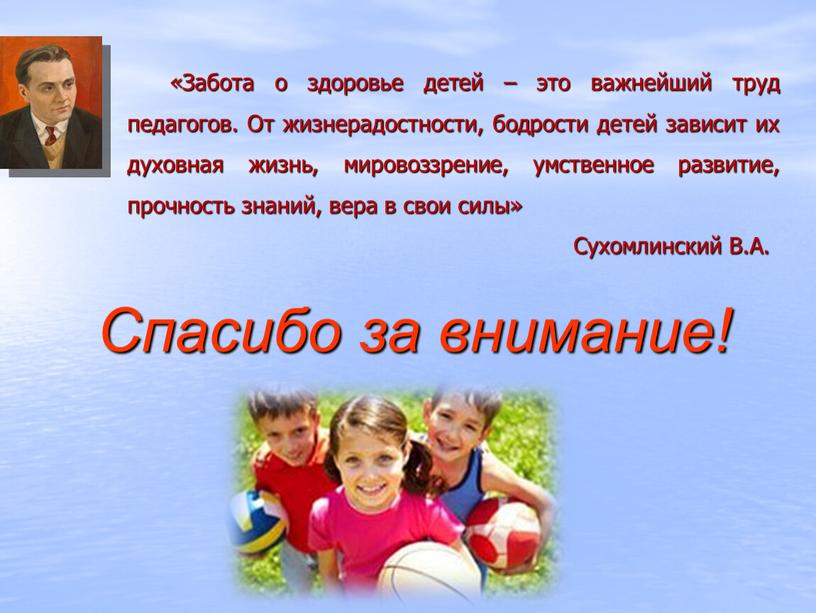 «Забота о здоровье детей – это важнейший труд педагогов. От жизнерадостности, бодрости детей зависит их духовная жизнь, мировоззрение, умственное развитие, прочность знаний, вера в свои силы»

Сухомлинский В.А.

Спасибо за внимание!